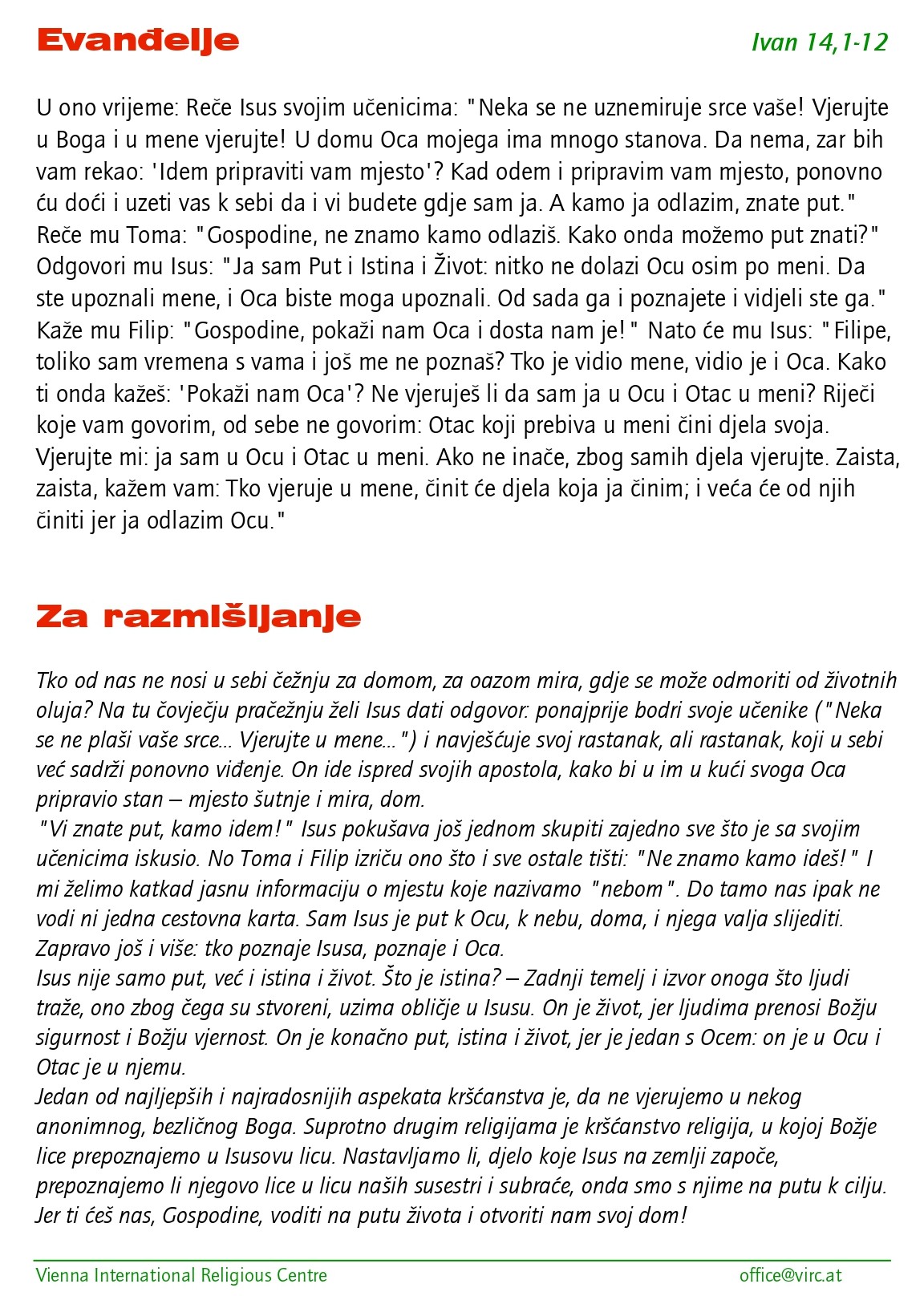 Evanđelje

Ivan 14,1-12

U ono vrijeme: Reče Isus svojim učenicima: "Neka se ne uznemiruje srce vaše! Vjerujte u Boga i u mene vjerujte! U domu Oca mojega ima mnogo stanova. Da nema, zar bih vam rekao: 'Idem pripraviti vam mjesto'? Kad odem i pripravim vam mjesto, ponovno ću doći i uzeti vas k sebi da i vi budete gdje sam ja. A kamo ja odlazim, znate put." Reče mu Toma: "Gospodine, ne znamo kamo odlaziš. Kako onda možemo put znati?" Odgovori mu Isus: "Ja sam Put i Istina i Život: nitko ne dolazi Ocu osim po meni. Da ste upoznali mene, i Oca biste moga upoznali. Od sada ga i poznajete i vidjeli ste ga." Kaže mu Filip: "Gospodine, pokaži nam Oca i dosta nam je!" Nato će mu Isus: "Filipe, toliko sam vremena s vama i još me ne poznaš? Tko je vidio mene, vidio je i Oca. Kako ti onda kažeš: 'Pokaži nam Oca'? Ne vjeruješ li da sam ja u Ocu i Otac u meni? Riječi koje vam govorim, od sebe ne govorim: Otac koji prebiva u meni čini djela svoja. Vjerujte mi: ja sam u Ocu i Otac u meni. Ako ne inače, zbog samih djela vjerujte. Zaista, zaista, kažem vam: Tko vjeruje u mene, činit će djela koja ja činim; i veća će od njih činiti jer ja odlazim Ocu."

Za razmišljanje

Tko od nas ne nosi u sebi čežnju za domom, za oazom mira, gdje se može odmoriti od životnih oluja? Na tu čovječju pračežnju želi Isus dati odgovor: ponajprije bodri svoje učenike ("Neka se ne plaši vaše srce... Vjerujte u mene...") i navješćuje svoj rastanak, ali rastanak, koji u sebi već sadrži ponovno viđenje. On ide ispred svojih apostola, kako bi u im u kući svoga Oca pripravio stan – mjesto šutnje i mira, dom.
"Vi znate put, kamo idem!" Isus pokušava još jednom skupiti zajedno sve što je sa svojim učenicima iskusio. No Toma i Filip izriču ono što i sve ostale tišti: "Ne znamo kamo ideš!" I mi želimo katkad jasnu informaciju o mjestu koje nazivamo "nebom". Do tamo nas ipak ne vodi ni jedna cestovna karta. Sam Isus je put k Ocu, k nebu, doma, i njega valja slijediti. Zapravo još i više: tko poznaje Isusa, poznaje i Oca.
Isus nije samo put, već i istina i život. Što je istina? – Zadnji temelj i izvor onoga što ljudi traže, ono zbog čega su stvoreni, uzima obličje u Isusu. On je život, jer ljudima prenosi Božju sigurnost i Božju vjernost. On je konačno put, istina i život, jer je jedan s Ocem: on je u Ocu i Otac je u njemu.
Jedan od najljepših i najradosnijih aspekata kršćanstva je, da ne vjerujemo u nekog anonimnog, bezličnog Boga. Suprotno drugim religijama je kršćanstvo religija, u kojoj Božje lice prepoznajemo u Isusovu licu. Nastavljamo li, djelo koje Isus na zemlji započe, prepoznajemo li njegovo lice u licu naših susestri i subraće, onda smo s njime na putu k cilju. Jer ti ćeš nas, Gospodine, voditi na putu života i otvoriti nam svoj dom!

Vienna International Religious Centre
office@virc.at